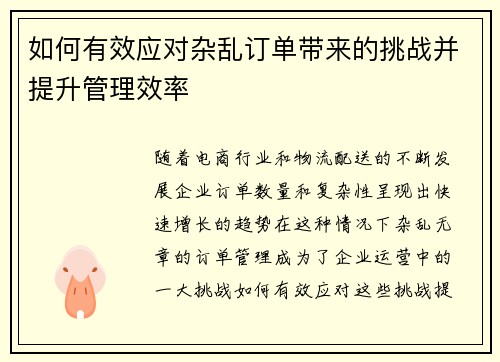 如何有效应对杂乱订单带来的挑战并提升管理效率

随着电商行业和物流配送的不断发展企业订单数量和复杂性呈现出快速增长的趋势在这种情况下杂乱无章的订单管理成为了企业运营中的一大挑战如何有效应对这些挑战提